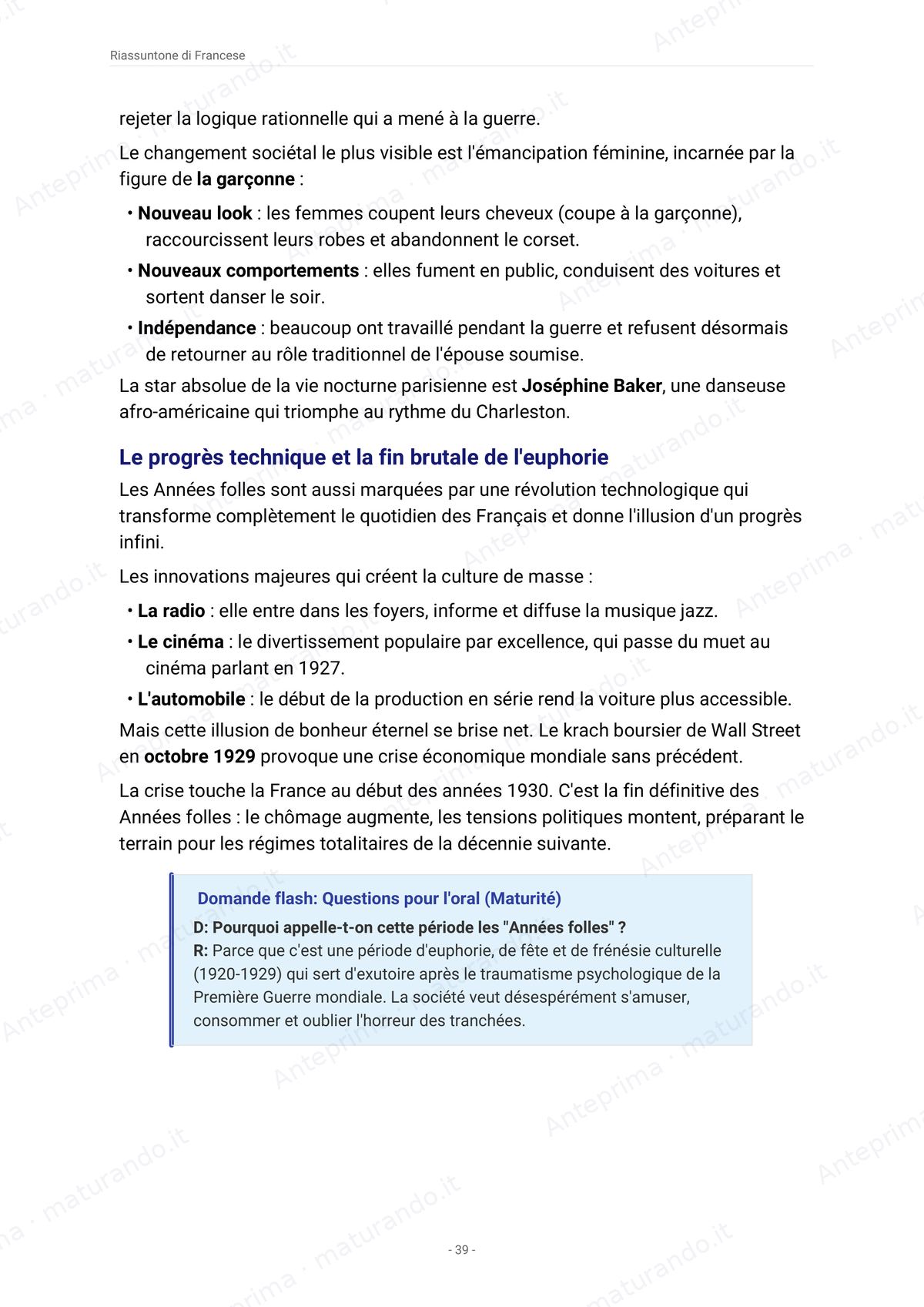 Riassuntone di Francese

rejeter la logique rationnelle qui a mené à la guerre.

Le changement sociétal le plus visible est l'émancipation féminine, incarnée par la figure de la garçonne :

• Nouveau look : les femmes coupent leurs cheveux (coupe à la garçonne), raccourcissent leurs robes et abandonnent le corset.
• Nouveaux comportements : elles fument en public, conduisent des voitures et sortent danser le soir.
• Indépendance : beaucoup ont travaillé pendant la guerre et refusent désormais de retourner au rôle traditionnel de l'épouse soumise.

La star absolue de la vie nocturne parisienne est Joséphine Baker, une danseuse afro-américaine qui triomphe au rythme du Charleston.

Le progrès technique et la fin brutale de l'euphorie

Les Années folles sont aussi marquées par une révolution technologique qui transforme complètement le quotidien des Français et donne l'illusion d'un progrès infini.

Les innovations majeures qui créent la culture de masse :

• La radio : elle entre dans les foyers, informe et diffuse la musique jazz.
• Le cinéma : le divertissement populaire par excellence, qui passe du muet au cinéma parlant en 1927.
• L'automobile : le début de la production en série rend la voiture plus accessible.

Mais cette illusion de bonheur éternel se brise net. Le krach boursier de Wall Street en octobre 1929 provoque une crise économique mondiale sans précédent.

La crise touche la France au début des années 1930. C'est la fin définitive des Années folles : le chômage augmente, les tensions politiques montent, préparant le terrain pour les régimes totalitaires de la décennie suivante.

Domande flash: Questions pour l'oral (Maturité)

D: Pourquoi appelle-t-on cette période les "Années folles" ?
R: Parce que c'est une période d'euphorie, de fête et de frénésie culturelle (1920-1929) qui sert d'exutoire après le traumatisme psychologique de la Première Guerre mondiale. La société veut désespérément s'amuser, consommer et oublier l'horreur des tranchées.

- 39 -

Anteprima · maturando.it